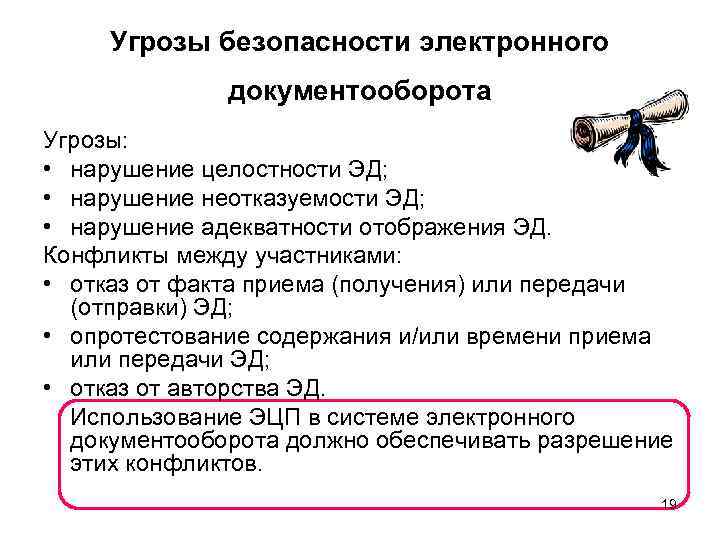 Угрозы безопасности электронного документооборота

Угрозы:
• нарушение целостности ЭД;
• нарушение неотказуемости ЭД;
• нарушение адекватности отображения ЭД.
Конфликты между участниками:
• отказ от факта приема (получения) или передачи (отправки) ЭД;
• опротестование содержания и/или времени приема или передачи ЭД;
• отказ от авторства ЭД.

Использование ЭЦП в системе электронного документооборота должно обеспечивать разрешение этих конфликтов.

19